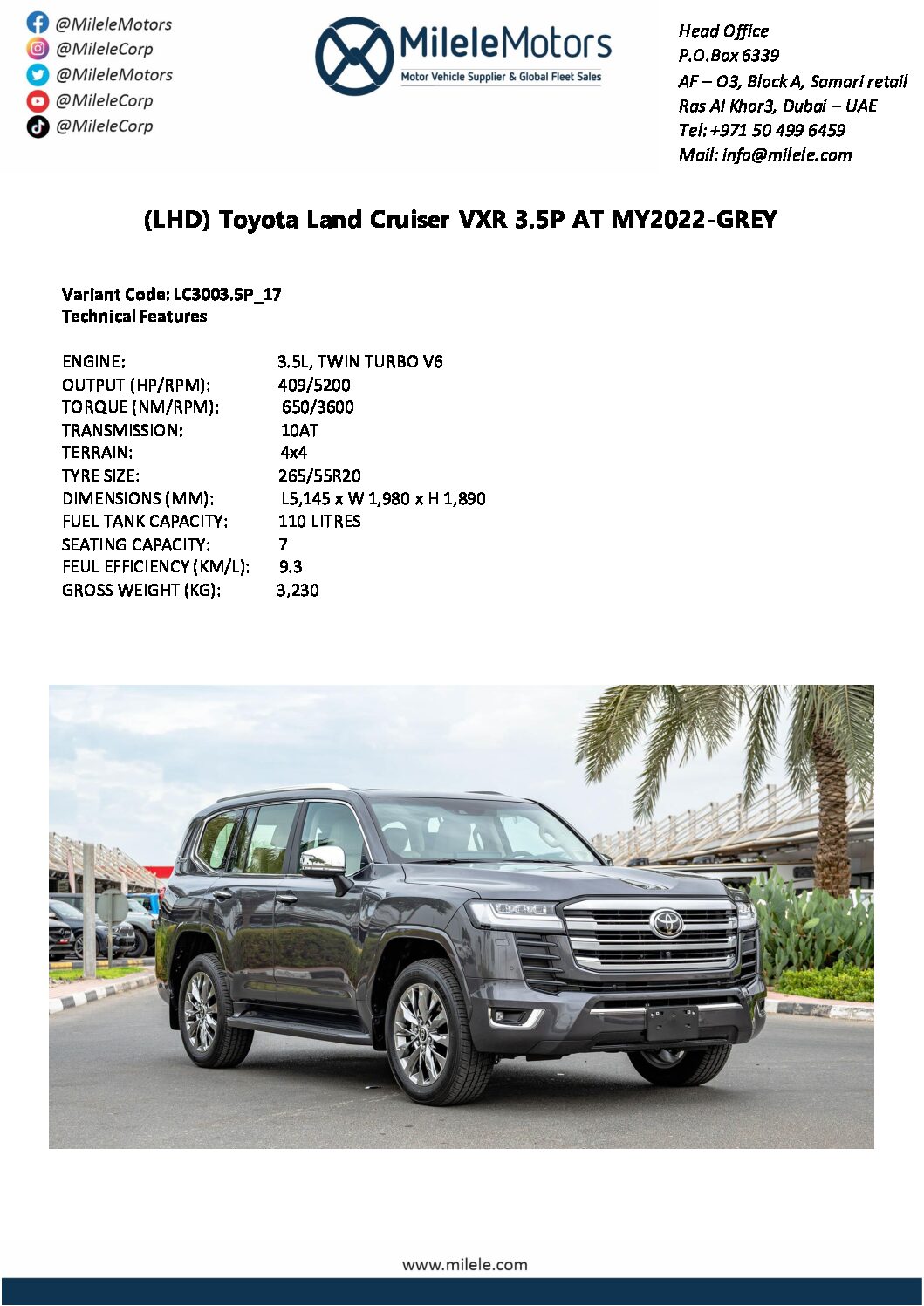 @MileleMotors
@MileleCorp
@MileleMotors
@MileleCorp
@MileleCorp

MileleMotors
Motor Vehicle Supplier & Global Fleet Sales

Head Office
P.O.Box 6339
AF – 03, Block A, Samari retail
Ras Al Khor3, Dubai – UAE
Tel: +971 50 499 6459
Mail: info@milele.com

(LHD) Toyota Land Cruiser VXR 3.5P AT MY2022-GREY

Variant Code: LC3003.5P_17
Technical Features

| | |
|---|---|
| ENGINE: | 3.5L, TWIN TURBO V6 |
| OUTPUT (HP/RPM): | 409/5200 |
| TORQUE (NM/RPM): | 650/3600 |
| TRANSMISSION: | 10AT |
| TERRAIN: | 4x4 |
| TYRE SIZE: | 265/55R20 |
| DIMENSIONS (MM): | L5,145 x W 1,980 x H 1,890 |
| FUEL TANK CAPACITY: | 110 LITRES |
| SEATING CAPACITY: | 7 |
| FEUL EFFICIENCY (KM/L): | 9.3 |
| GROSS WEIGHT (KG): | 3,230 |

www.milele.com